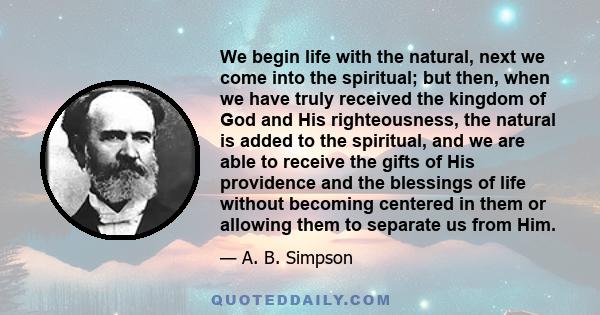 We begin life with the natural, next we come into the spiritual; but then, when we have truly received the kingdom of God and His righteousness, the natural is added to the spiritual, and we are able to receive the gifts of His providence and the blessings of life without becoming centered in them or allowing them to separate us from Him.

— A. B. Simpson

QUOTEDDAILY.COM